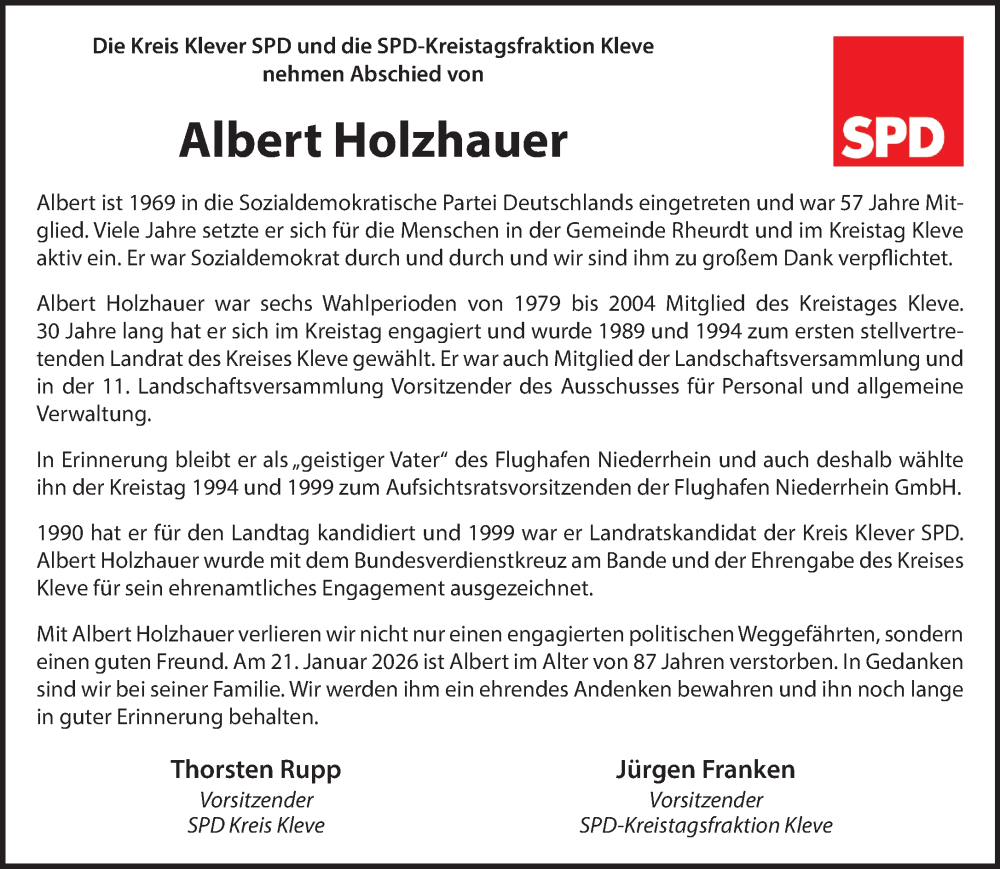 Die Kreis Klever SPD und die SPD-Kreistagsfraktion Kleve nehmen Abschied von

SPD

Albert Holzhauer

Albert ist 1969 in die Sozialdemokratische Partei Deutschlands eingetreten und war 57 Jahre Mitglied. Viele Jahre setzte er sich für die Menschen in der Gemeinde Rheurdt und im Kreistag Kleve aktiv ein. Er war Sozialdemokrat durch und durch und wir sind ihm zu großem Dank verpflichtet.

Albert Holzhauer war sechs Wahlperioden von 1979 bis 2004 Mitglied des Kreistages Kleve. 30 Jahre lang hat er sich im Kreistag engagiert und wurde 1989 und 1994 zum ersten stellvertretenden Landrat des Kreises Kleve gewählt. Er war auch Mitglied der Landschaftsversammlung und in der 11. Landschaftsversammlung Vorsitzender des Ausschusses für Personal und allgemeine Verwaltung.

In Erinnerung bleibt er als „geistiger Vater“ des Flughafen Niederrhein und auch deshalb wählte ihn der Kreistag 1994 und 1999 zum Aufsichtsratsvorsitzenden der Flughafen Niederrhein GmbH.

1990 hat er für den Landtag kandidiert und 1999 war er Landratskandidat der Kreis Klever SPD. Albert Holzhauer wurde mit dem Bundesverdienstkreuz am Bande und der Ehrengabe des Kreises Kleve für sein ehrenamtliches Engagement ausgezeichnet.

Mit Albert Holzhauer verlieren wir nicht nur einen engagierten politischen Weggefährten, sondern einen guten Freund. Am 21. Januar 2026 ist Albert im Alter von 87 Jahren verstorben. In Gedanken sind wir bei seiner Familie. Wir werden ihm ein ehrendes Andenken bewahren und ihn noch lange in guter Erinnerung behalten.

Thorsten Rupp
Vorsitzender
SPD Kreis Kleve

Jürgen Franken
Vorsitzender
SPD-Kreistagsfraktion Kleve